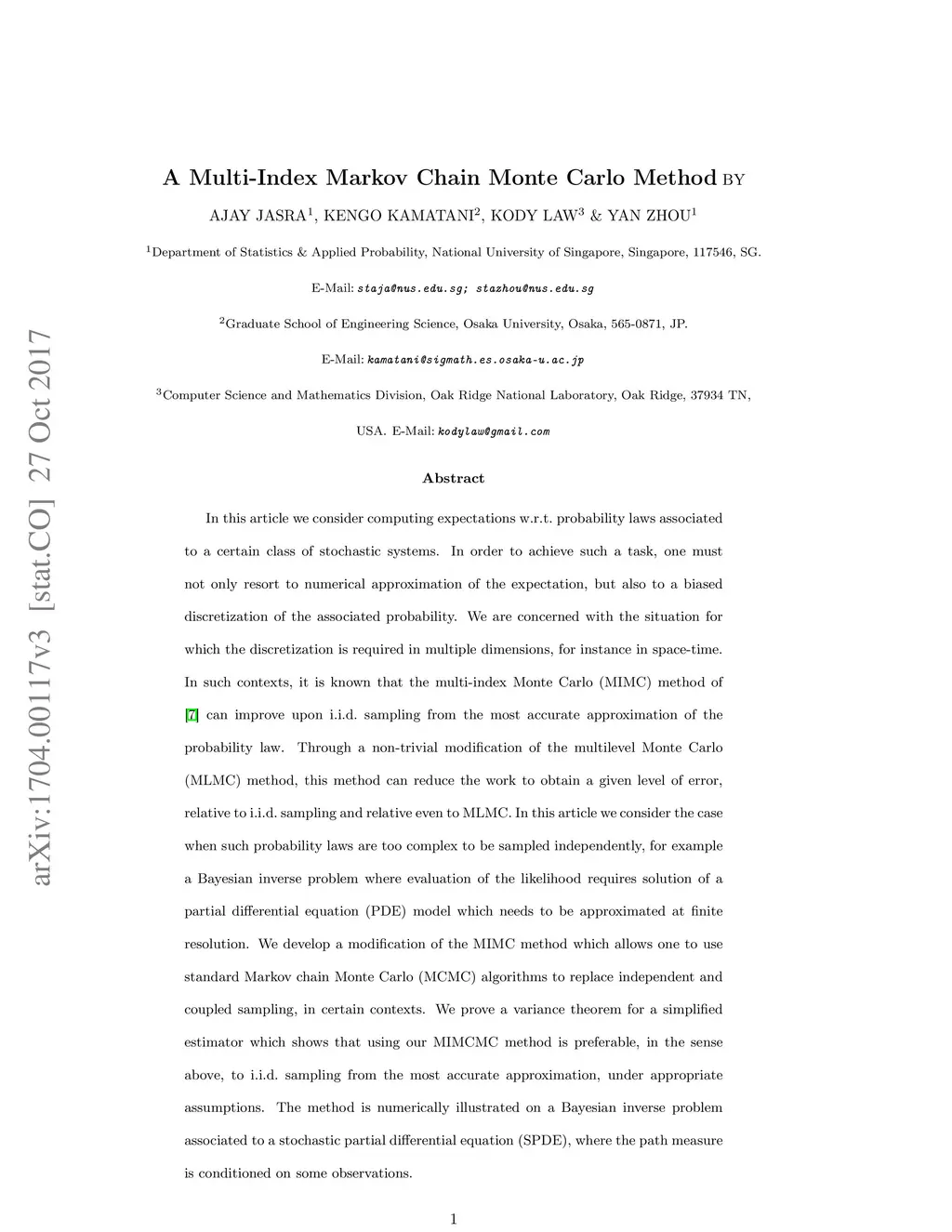 arXiv:1704.00117v3 [stat.CO] 27 Oct 2017

A Multi-Index Markov Chain Monte Carlo Method BY

AJAY JASRA$^1$, KENGO KAMATANI$^2$, KODY LAW$^3$ & YAN ZHOU$^1$

$^1$Department of Statistics & Applied Probability, National University of Singapore, Singapore, 117546, SG.

E-Mail: staja@nus.edu.sg; stazhou@nus.edu.sg

$^2$Graduate School of Engineering Science, Osaka University, Osaka, 565-0871, JP.

E-Mail: kamatani@sigmath.es.osaka-u.ac.jp

$^3$Computer Science and Mathematics Division, Oak Ridge National Laboratory, Oak Ridge, 37934 TN, USA. E-Mail: kodylaw@gmail.com

Abstract

In this article we consider computing expectations w.r.t. probability laws associated to a certain class of stochastic systems. In order to achieve such a task, one must not only resort to numerical approximation of the expectation, but also to a biased discretization of the associated probability. We are concerned with the situation for which the discretization is required in multiple dimensions, for instance in space-time. In such contexts, it is known that the multi-index Monte Carlo (MIMC) method of [7] can improve upon i.i.d. sampling from the most accurate approximation of the probability law. Through a non-trivial modification of the multilevel Monte Carlo (MLMC) method, this method can reduce the work to obtain a given level of error, relative to i.i.d. sampling and relative even to MLMC. In this article we consider the case when such probability laws are too complex to be sampled independently, for example a Bayesian inverse problem where evaluation of the likelihood requires solution of a partial differential equation (PDE) model which needs to be approximated at finite resolution. We develop a modification of the MIMC method which allows one to use standard Markov chain Monte Carlo (MCMC) algorithms to replace independent and coupled sampling, in certain contexts. We prove a variance theorem for a simplified estimator which shows that using our MIMCMC method is preferable, in the sense above, to i.i.d. sampling from the most accurate approximation, under appropriate assumptions. The method is numerically illustrated on a Bayesian inverse problem associated to a stochastic partial differential equation (SPDE), where the path measure is conditioned on some observations.

1